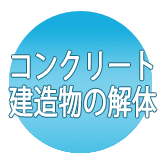 コンクリート
建造物の解体